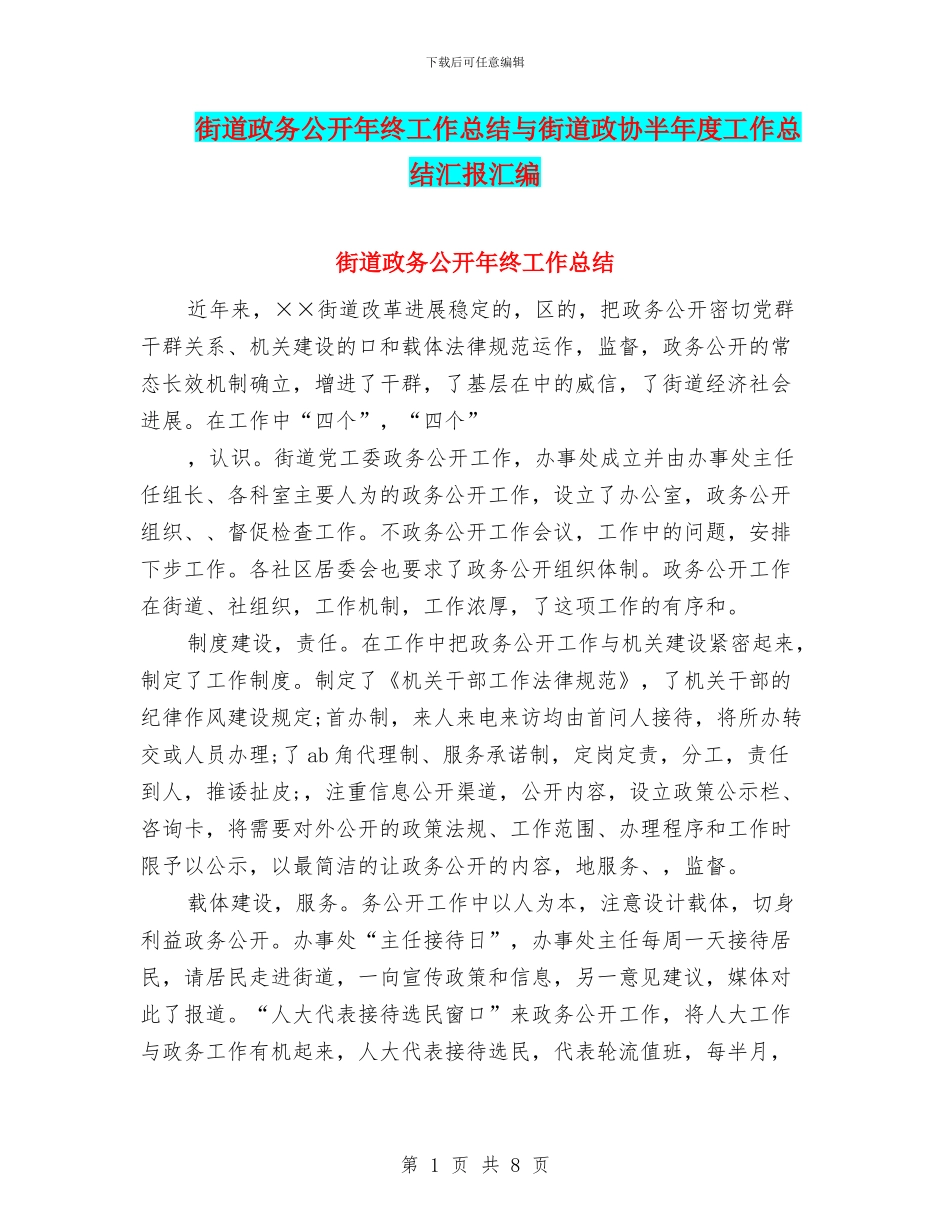 下载后可任意编辑

街道政务公开年终工作总结与街道政协半年度工作总结汇报汇编

街道政务公开年终工作总结

近年来，××街道改革进展稳定的，区的，把政务公开密切党群干群关系、机关建设的口和载体法律规范运作，监督，政务公开的常态长效机制确立，增进了干群，了基层在中的威信，了街道经济社会进展。在工作中“四个”，“四个”

，认识。街道党工委政务公开工作，办事处成立并由办事处主任任组长、各科室主要人为的政务公开工作，设立了办公室，政务公开组织、、督促检查工作。不政务公开工作会议，工作中的问题，安排下步工作。各社区居委会也要求了政务公开组织体制。政务公开工作在街道、社组织，工作机制，工作浓厚，了这项工作的有序和。

制度建设，责任。在工作中把政务公开工作与机关建设紧密起来，制定了工作制度。制定了《机关干部工作法律规范》，了机关干部的纪律作风建设规定;首办制，来人来电来访均由首问人接待，将所办转交或人员办理;了ab角代理制、服务承诺制，定岗定责，分工，责任到人，推诿扯皮;，注重信息公开渠道，公开内容，设立政策公示栏、咨询卡，将需要对外公开的政策法规、工作范围、办理程序和工作时限予以公示，以最简洁的让政务公开的内容，地服务、，监督。

载体建设，服务。务公开工作中以人为本，注意设计载体，切身利益政务公开。办事处“主任接待日”，办事处主任每周一天接待居民，请居民走进街道，一向宣传政策和信息，另一意见建议，媒体对此了报道。“人大代表接待选民窗口”来政务公开工作，将人大工作与政务工作有机起来，人大代表接待选民，代表轮流值班，每半月，

第 1 页 共 8 页